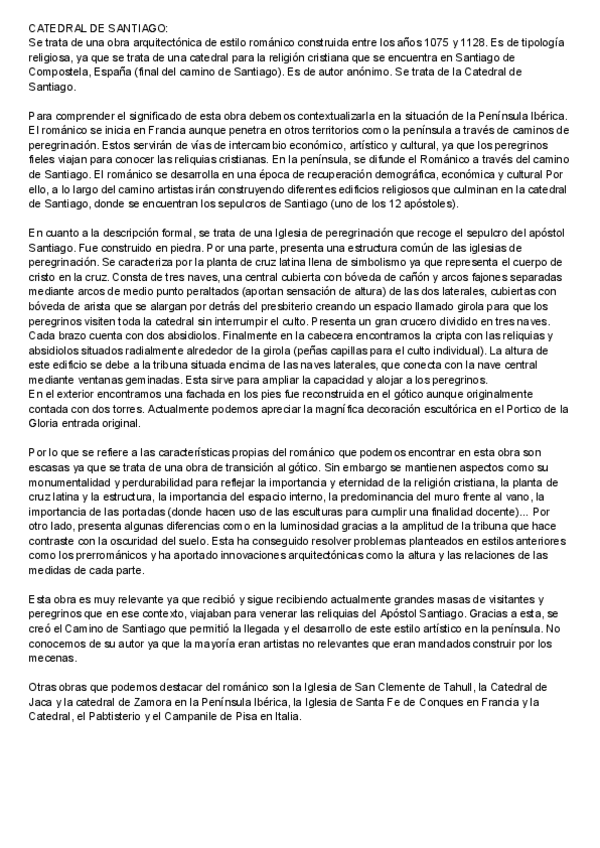 CATEDRAL DE SANTIAGO:
Se trata de una obra arquitectónica de estilo románico construida entre los años 1075 y 1128. Es de tipología religiosa, ya que se trata de una catedral para la religión cristiana que se encuentra en Santiago de Compostela, España (final del camino de Santiago). Es de autor anónimo. Se trata de la Catedral de Santiago.

Para comprender el significado de esta obra debemos contextualizarla en la situación de la Península Ibérica. El románico se inicia en Francia aunque penetra en otros territorios como la península a través de caminos de peregrinación. Estos servirán de vías de intercambio económico, artístico y cultural, ya que los peregrinos fieles viajan para conocer las reliquias cristianas. En la península, se difunde el Románico a través del camino de Santiago. El románico se desarrolla en una época de recuperación demográfica, económica y cultural Por ello, a lo largo del camino artistas irán construyendo diferentes edificios religiosos que culminan en la catedral de Santiago, donde se encuentran los sepulcros de Santiago (uno de los 12 apóstoles).

En cuanto a la descripción formal, se trata de una Iglesia de peregrinación que recoge el sepulcro del apóstol Santiago. Fue construido en piedra. Por una parte, presenta una estructura común de las iglesias de peregrinación. Se caracteriza por la planta de cruz latina llena de simbolismo ya que representa el cuerpo de cristo en la cruz. Consta de tres naves, una central cubierta con bóveda de cañón y arcos fajones separadas mediante arcos de medio punto peraltados (aportan sensación de altura) de las dos laterales, cubiertas con bóveda de arista que se alargan por detrás del presbiterio creando un espacio llamado girola para que los peregrinos visiten toda la catedral sin interrumpir el culto. Presenta un gran crucero dividido en tres naves. Cada brazo cuenta con dos absidiolos. Finalmente en la cabecera encontramos la cripta con las reliquias y absidiolos situados radialmente alrededor de la girola (peñas capillas para el culto individual). La altura de este edificio se debe a la tribuna situada encima de las naves laterales, que conecta con la nave central mediante ventanas geminadas. Esta sirve para ampliar la capacidad y alojar a los peregrinos.
En el exterior encontramos una fachada en los pies fue reconstruida en el gótico aunque originalmente contada con dos torres. Actualmente podemos apreciar la magnífica decoración escultórica en el Portico de la Gloria entrada original.

Por lo que se refiere a las características propias del románico que podemos encontrar en esta obra son escasas ya que se trata de una obra de transición al gótico. Sin embargo se mantienen aspectos como su monumentalidad y perdurabilidad para reflejar la importancia y eternidad de la religión cristiana, la planta de cruz latina y la estructura, la importancia del espacio interno, la predominancia del muro frente al vano, la importancia de las portadas (donde hacen uso de las esculturas para cumplir una finalidad docente)... Por otro lado, presenta algunas diferencias como en la luminosidad gracias a la amplitud de la tribuna que hace contraste con la oscuridad del suelo. Esta ha conseguido resolver problemas planteados en estilos anteriores como los prerrománicos y ha aportado innovaciones arquitectónicas como la altura y las relaciones de las medidas de cada parte.

Esta obra es muy relevante ya que recibió y sigue recibiendo actualmente grandes masas de visitantes y peregrinos que en ese contexto, viajaban para venerar las reliquias del Apóstol Santiago. Gracias a esta, se creó el Camino de Santiago que permitió la llegada y el desarrollo de este estilo artístico en la península. No conocemos de su autor ya que la mayoría eran artistas no relevantes que eran mandados construir por los mecenas.

Otras obras que podemos destacar del románico son la Iglesia de San Clemente de Tahull, la Catedral de Jaca y la catedral de Zamora en la Península Ibérica, la Iglesia de Santa Fe de Conques en Francia y la Catedral, el Pabtisterio y el Campanile de Pisa en Italia.